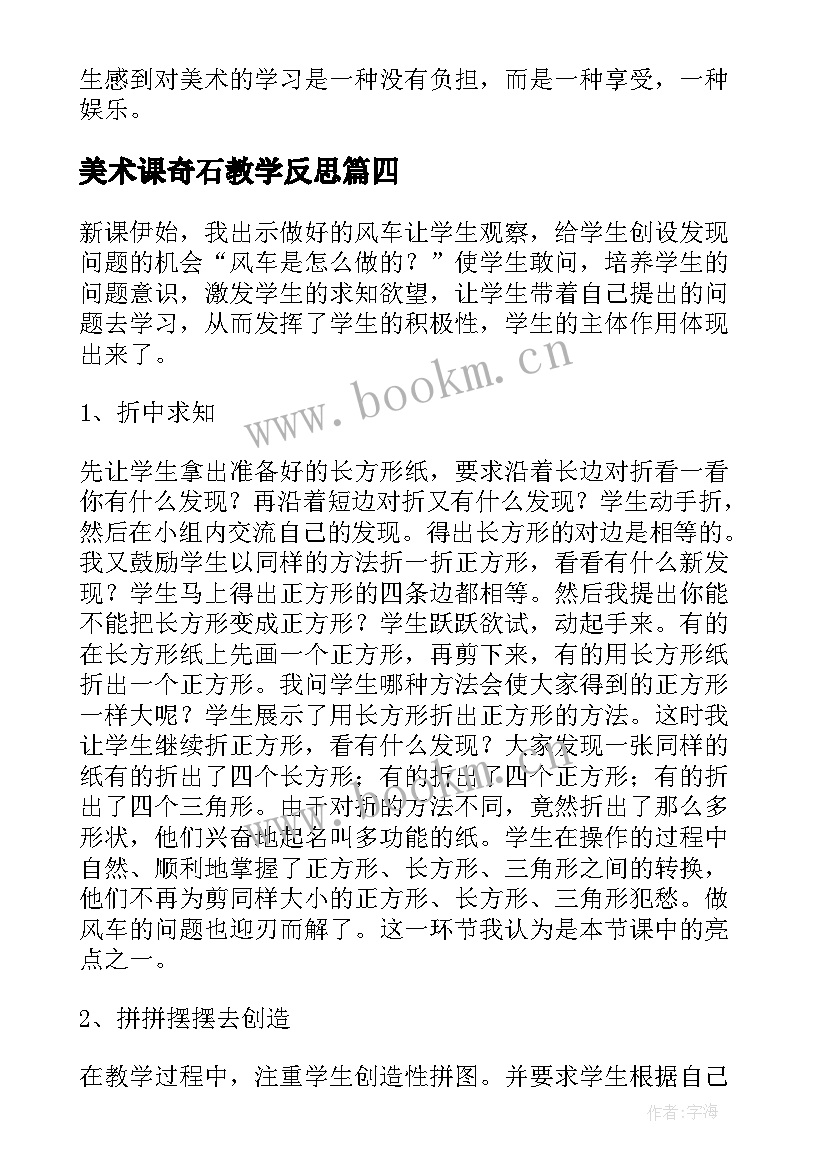 生感到对美术的学习是一种没有负担，而是一种享受，一种娱乐。

美术课奇石教学反思篇四

新课伊始，我出示做好的风车让学生观察，给学生创设发现问题的机会“风车是怎么做的？”使学生敢问，培养学生的问题意识，激发学生的求知欲望，让学生带着自己提出的问题去学习，从而发挥了学生的积极性，学生的主体作用体现出来了。

1、折中求知

先让学生拿出准备好的长方形纸，要求沿着长边对折看一看你有什么发现？再沿着短边对折又有什么发现？学生动手折，然后在小组内交流自己的发现。得出长方形的对边是相等的。我又鼓励学生以同样的方法折一折正方形，看看有什么新发现？学生马上得出正方形的四条边都相等。然后我提出你能不能把长方形变成正方形？学生跃跃欲试，动起手来。有的在长方形纸上先画一个正方形，再剪下来，有的用长方形纸折出一个正方形。我问学生哪种方法会使大家得到的正方形一样大呢？学生展示了用长方形折出正方形的方法。这时我让学生继续折正方形，看有什么发现？大家发现一张同样的纸有的折出了四个长方形；有的折出了四个正方形；有的折出了四个三角形。由于对折的方法不同，竟然折出了那么多形状，他们兴奋地起名叫多功能的纸。学生在操作的过程中自然、顺利地掌握了正方形、长方形、三角形之间的转换，他们不再为剪同样大小的正方形、长方形、三角形犯愁。做风车的问题也迎刃而解了。这一环节我认为是本节课中的亮点之一。

2、拼拼摆摆去创造

在教学过程中，注重学生创造性拼图。并要求学生根据自己

www.bookm.cn

作者：宇海